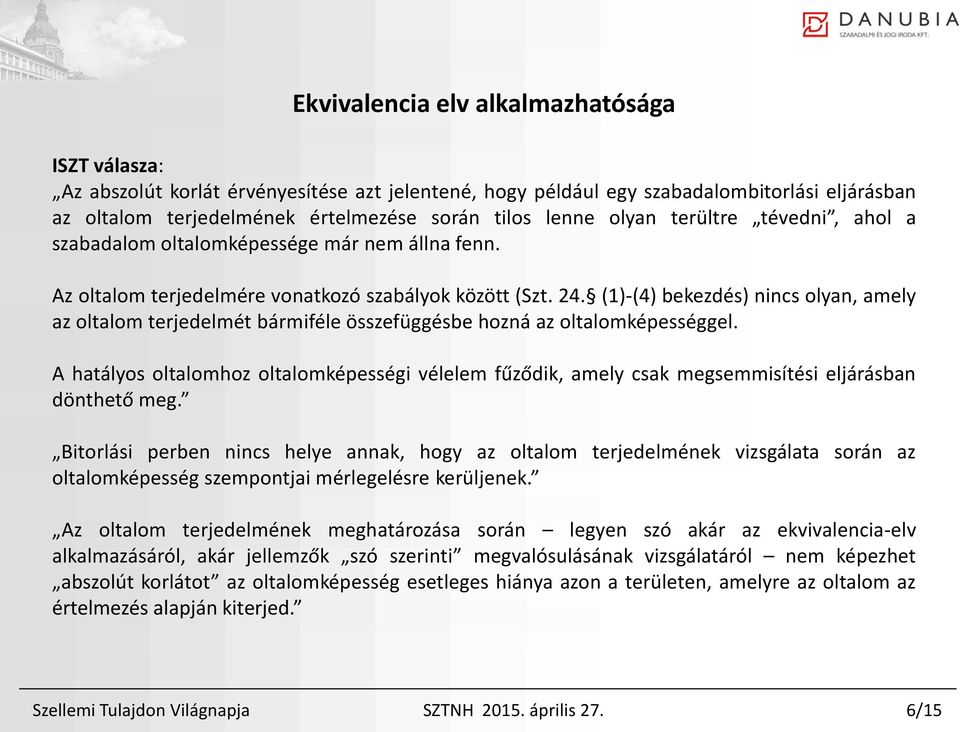 DANUBIA
SZABADALMI ÉS JOGI IRODA KFT.

Ekvivalencia elv alkalmazhatósága

ISZT válasza:
„Az abszolút korlát érvényesítése azt jelentené, hogy például egy szabadalombitorlási eljárásban az oltalom terjedelmének értelmezése során tilos lenne olyan terültre „tévedni”, ahol a szabadalom oltalomképessége már nem állna fenn.

Az oltalom terjedelmére vonatkozó szabályok között (Szt. 24.§ (1)-(4) bekezdés) nincs olyan, amely az oltalom terjedelmét bármiféle összefüggésbe hozná az oltalomképességgel.

A hatályos oltalomhoz oltalomképességi vélelem fűződik, amely csak megsemmisítési eljárásban dönthető meg.”

„Bitorlási perben nincs helye annak, hogy az oltalom terjedelmének vizsgálata során az oltalomképesség szempontjai mérlegelésre kerüljenek.”

„Az oltalom terjedelmének meghatározása során – legyen szó akár az ekvivalencia-elv alkalmazásáról, akár jellemzők „szó szerinti” megvalósulásának vizsgálatáról – nem képezhet „abszolút korlátot” az oltalomképesség esetleges hiánya azon a területen, amelyre az oltalom az értelmezés alapján kiterjed.”

Szellemi Tulajdon Világnapja SZTNH 2015. április 27. 6/15